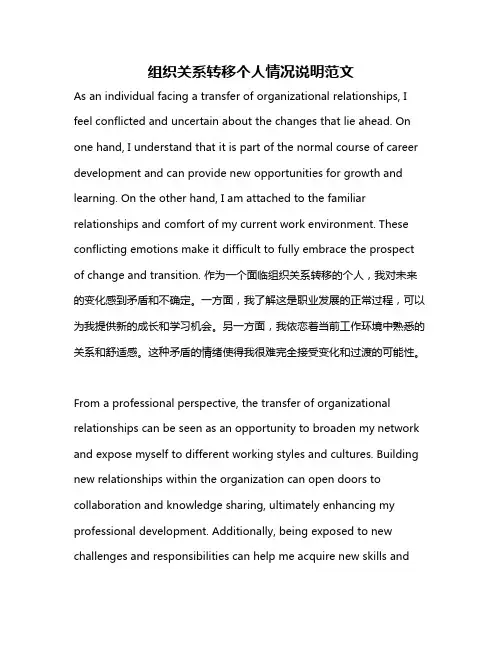 组织关系转移个人情况说明范文

As an individual facing a transfer of organizational relationships, I feel conflicted and uncertain about the changes that lie ahead. On one hand, I understand that it is part of the normal course of career development and can provide new opportunities for growth and learning. On the other hand, I am attached to the familiar relationships and comfort of my current work environment. These conflicting emotions make it difficult to fully embrace the prospect of change and transition. 作为一个面临组织关系转移的个人，我对未来的变化感到矛盾和不确定。一方面，我了解这是职业发展的正常过程，可以为我提供新的成长和学习机会。另一方面，我依恋着当前工作环境中熟悉的关系和舒适感。这种矛盾的情绪使得我很难完全接受变化和过渡的可能性。

From a professional perspective, the transfer of organizational relationships can be seen as an opportunity to broaden my network and expose myself to different working styles and cultures. Building new relationships within the organization can open doors to collaboration and knowledge sharing, ultimately enhancing my professional development. Additionally, being exposed to new challenges and responsibilities can help me acquire new skills and